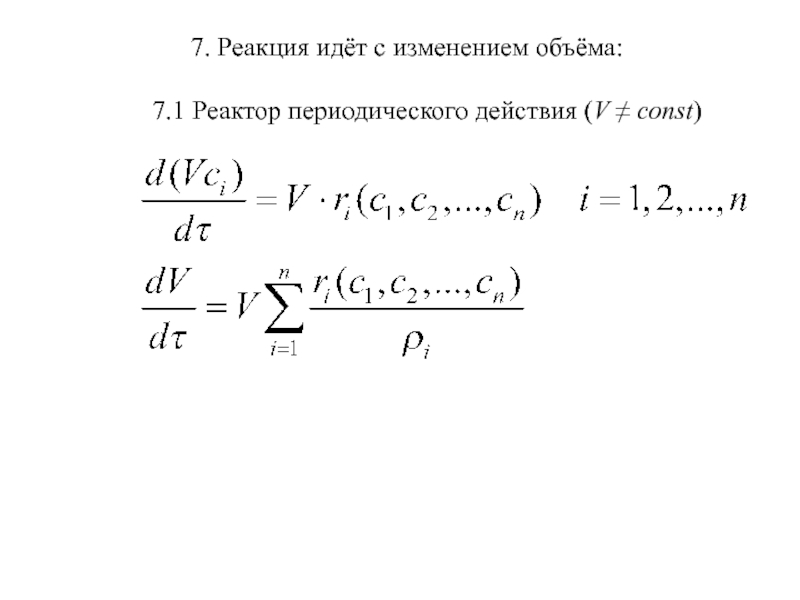 7. Реакция идёт с изменением объёма:

7.1 Реактор периодического действия ($V \neq const$)

$\frac{d(Vc_i)}{d\tau} = V \cdot r_i(c_1, c_2, ..., c_n) \quad i = 1, 2, ..., n$

$\frac{dV}{d\tau} = V \sum_{i=1}^{n} \frac{r_i(c_1, c_2, ..., c_n)}{\rho_i}$